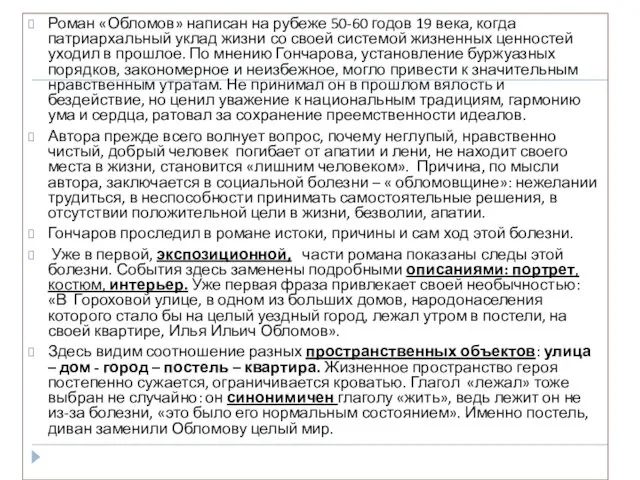 Роман «Обломов» написан на рубеже 50-60 годов 19 века, когда патриархальный уклад жизни со своей системой жизненных ценностей уходил в прошлое. По мнению Гончарова, установление буржуазных порядков, закономерное и неизбежное, могло привести к значительным нравственным утратам. Не принимал он в прошлом вялость и бездействие, но ценил уважение к национальным традициям, гармонию ума и сердца, ратовал за сохранение преемственности идеалов.

Автора прежде всего волнует вопрос, почему неглупый, нравственно чистый, добрый человек погибает от апатии и лени, не находит своего места в жизни, становится «лишним человеком». Причина, по мысли автора, заключается в социальной болезни – « обломовщине»: нежелании трудиться, в неспособности принимать самостоятельные решения, в отсутствии положительной цели в жизни, безволии, апатии.

Гончаров проследил в романе истоки, причины и сам ход этой болезни.

Уже в первой, экспозиционной, части романа показаны следы этой болезни. События здесь заменены подробными описаниями: портрет, костюм, интерьер. Уже первая фраза привлекает своей необычностью: «В Гороховой улице, в одном из больших домов, народонаселения которого стало бы на целый уездный город, лежал утром в постели, на своей квартире, Илья Ильич Обломов».

Здесь видим соотношение разных пространственных объектов: улица – дом - город – постель – квартира. Жизненное пространство героя постепенно сужается, ограничивается кроватью. Глагол «лежал» тоже выбран не случайно: он синонимичен глаголу «жить», ведь лежит он не из-за болезни, «это было его нормальным состоянием». Именно постель, диван заменили Обломову целый мир.